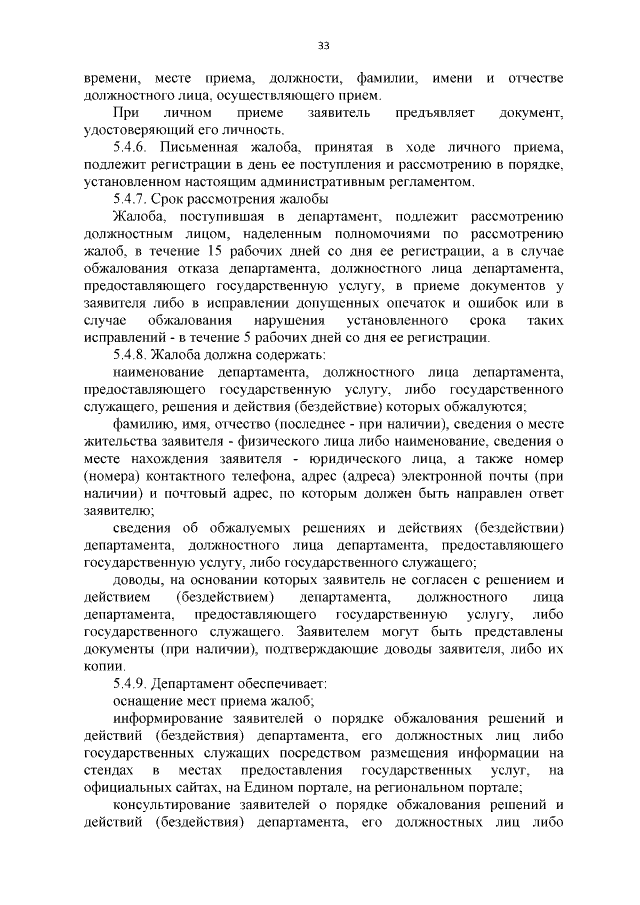 33

времени, месте приема, должности, фамилии, имени и отчестве должностного лица, осуществляющего прием.

При личном приеме заявитель предъявляет документ, удостоверяющий его личность.

5.4.6. Письменная жалоба, принятая в ходе личного приема, подлежит регистрации в день ее поступления и рассмотрению в порядке, установленном настоящим административным регламентом.

5.4.7. Срок рассмотрения жалобы

Жалоба, поступившая в департамент, подлежит рассмотрению должностным лицом, наделенным полномочиями по рассмотрению жалоб, в течение 15 рабочих дней со дня ее регистрации, а в случае обжалования отказа департамента, должностного лица департамента, предоставляющего государственную услугу, в приеме документов у заявителя либо в исправлении допущенных опечаток и ошибок или в случае обжалования нарушения установленного срока таких исправлений - в течение 5 рабочих дней со дня ее регистрации.

5.4.8. Жалоба должна содержать:

наименование департамента, должностного лица департамента, предоставляющего государственную услугу, либо государственного служащего, решения и действия (бездействие) которых обжалуются;

фамилию, имя, отчество (последнее - при наличии), сведения о месте жительства заявителя - физического лица либо наименование, сведения о месте нахождения заявителя - юридического лица, а также номер (номера) контактного телефона, адрес (адреса) электронной почты (при наличии) и почтовый адрес, по которым должен быть направлен ответ заявителю;

сведения об обжалуемых решениях и действиях (бездействии) департамента, должностного лица департамента, предоставляющего государственную услугу, либо государственного служащего;

доводы, на основании которых заявитель не согласен с решением и действием (бездействием) департамента, должностного лица департамента, предоставляющего государственную услугу, либо государственного служащего. Заявителем могут быть представлены документы (при наличии), подтверждающие доводы заявителя, либо их копии.

5.4.9. Департамент обеспечивает:

оснащение мест приема жалоб;

информирование заявителей о порядке обжалования решений и действий (бездействия) департамента, его должностных лиц либо государственных служащих посредством размещения информации на стендах в местах предоставления государственных услуг, на официальных сайтах, на Едином портале, на региональном портале;

консультирование заявителей о порядке обжалования решений и действий (бездействия) департамента, его должностных лиц либо